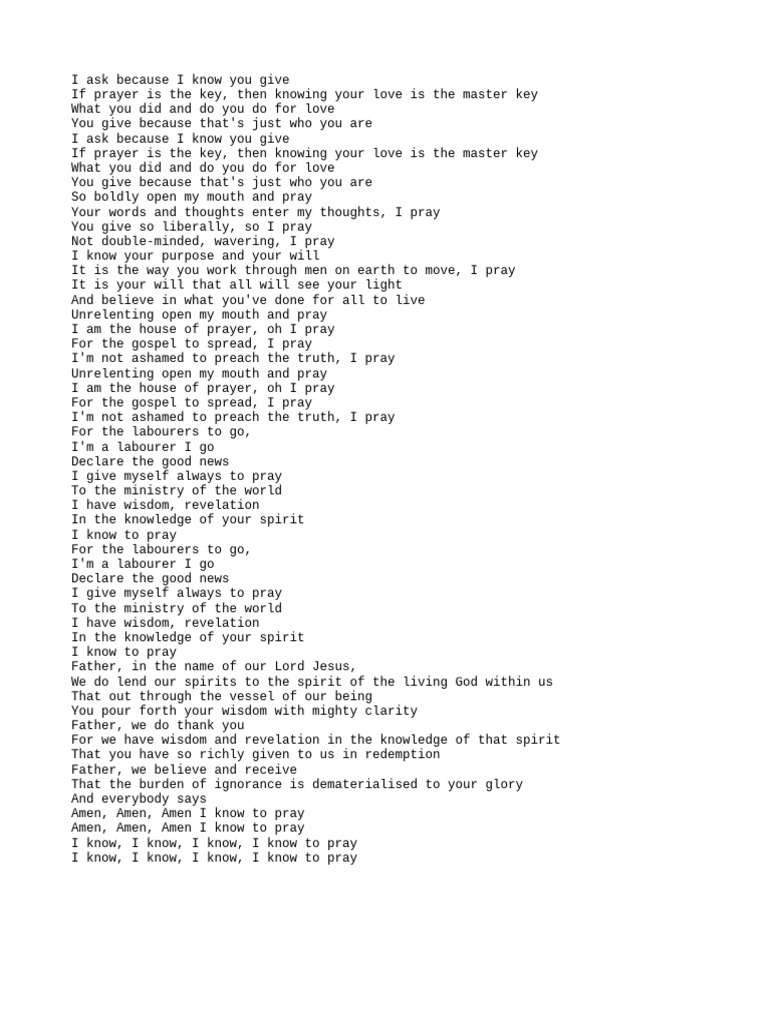 I ask because I know you give
If prayer is the key, then knowing your love is the master key
What you did and do you do for love
You give because that's just who you are
I ask because I know you give
If prayer is the key, then knowing your love is the master key
What you did and do you do for love
You give because that's just who you are
So boldly open my mouth and pray
Your words and thoughts enter my thoughts, I pray
You give so liberally, so I pray
Not double-minded, wavering, I pray
I know your purpose and your will
It is the way you work through men on earth to move, I pray
It is your will that all will see your light
And believe in what you've done for all to live
Unrelenting open my mouth and pray
I am the house of prayer, oh I pray
For the gospel to spread, I pray
I'm not ashamed to preach the truth, I pray
Unrelenting open my mouth and pray
I am the house of prayer, oh I pray
For the gospel to spread, I pray
I'm not ashamed to preach the truth, I pray
For the labourers to go,
I'm a labourer I go
Declare the good news
I give myself always to pray
To the ministry of the world
I have wisdom, revelation
In the knowledge of your spirit
I know to pray
For the labourers to go,
I'm a labourer I go
Declare the good news
I give myself always to pray
To the ministry of the world
I have wisdom, revelation
In the knowledge of your spirit
I know to pray
Father, in the name of our Lord Jesus,
We do lend our spirits to the spirit of the living God within us
That out through the vessel of our being
You pour forth your wisdom with mighty clarity
Father, we do thank you
For we have wisdom and revelation in the knowledge of that spirit
That you have so richly given to us in redemption
Father, we believe and receive
That the burden of ignorance is dematerialised to your glory
And everybody says
Amen, Amen, Amen I know to pray
Amen, Amen, Amen I know to pray
I know, I know, I know, I know to pray
I know, I know, I know, I know to pray